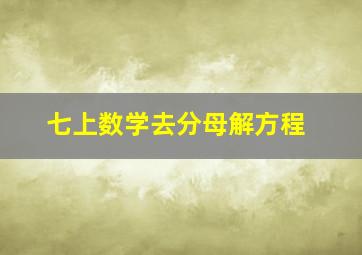 七上数学去分母解方程